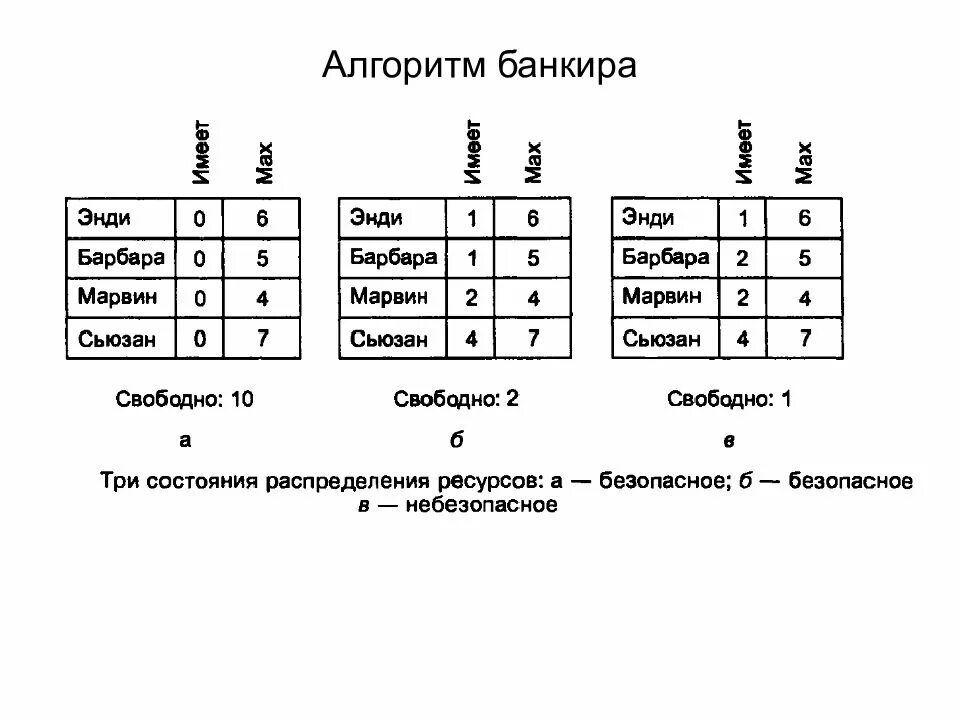 Алгоритм банкира

| | Имеет | Max |
|---|---|---|
| Энди | 0 | 6 |
| Барбара | 0 | 5 |
| Марвин | 0 | 4 |
| Сьюзан | 0 | 7 |

Свободно: 10

а

| | Имеет | Max |
|---|---|---|
| Энди | 1 | 6 |
| Барбара | 1 | 5 |
| Марвин | 2 | 4 |
| Сьюзан | 4 | 7 |

Свободно: 2

б

| | Имеет | Max |
|---|---|---|
| Энди | 1 | 6 |
| Барбара | 2 | 5 |
| Марвин | 2 | 4 |
| Сьюзан | 4 | 7 |

Свободно: 1

в

Три состояния распределения ресурсов: а — безопасное; б — безопасное в — небезопасное